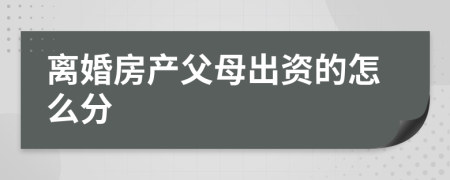 离婚房产父母出资的怎么分